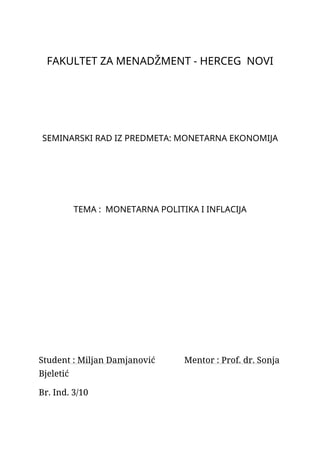 FAKULTET ZA MENADŽMENT - HERCEG NOVI

SEMINARSKI RAD IZ PREDMETA: MONETARNA EKONOMIJA

TEMA : MONETARNA POLITIKA I INFLACIJA

Student : Miljan Damjanović Mentor : Prof. dr. Sonja Bjeletić

Br. Ind. 3/10